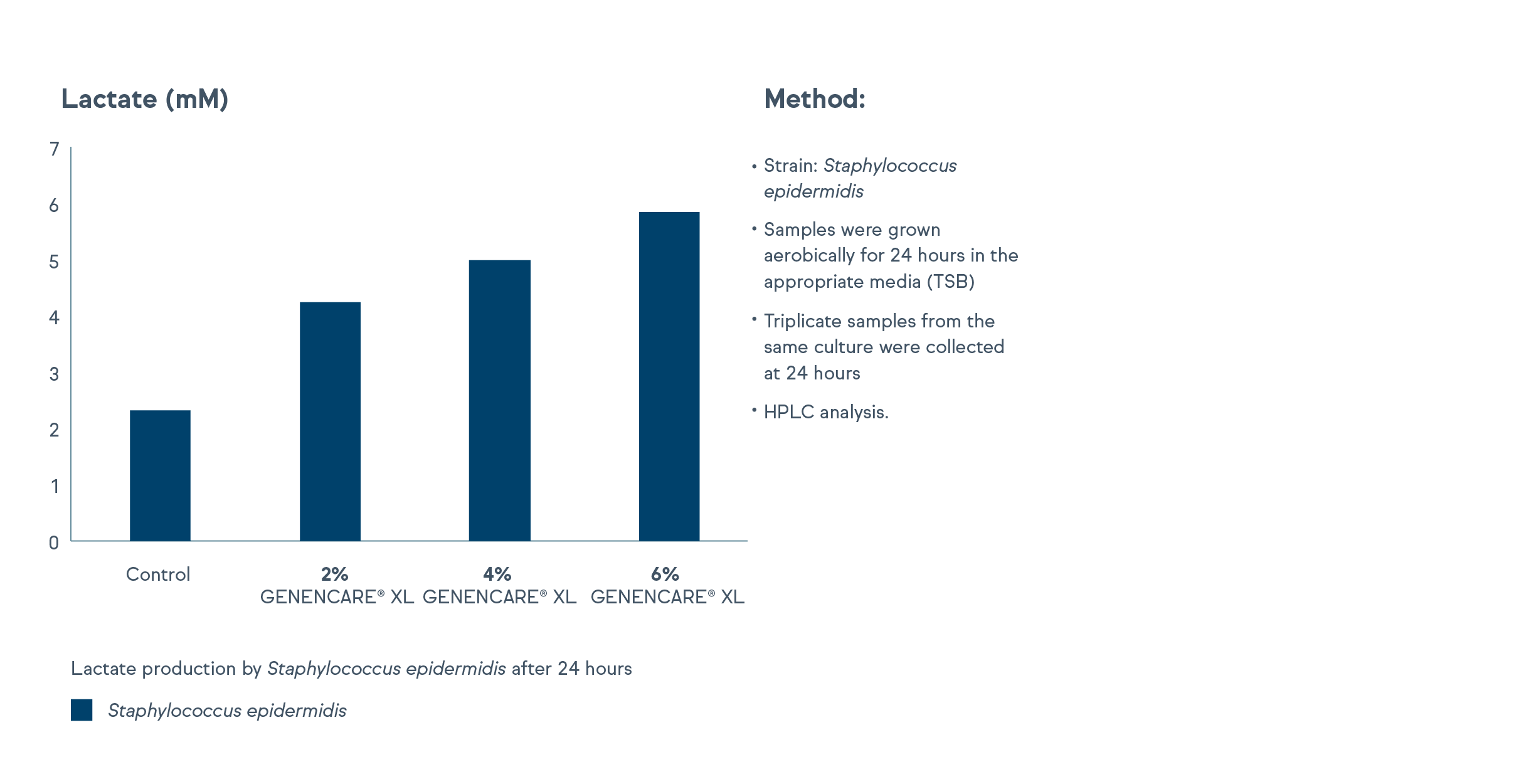 Lactate (mM)

7
6
5
4
3
2
1
0

Control

2%
GENENCARE® XL

4%
GENENCARE® XL

6%
GENENCARE® XL

Lactate production by Staphylococcus epidermidis after 24 hours

Staphylococcus epidermidis

Method:

• Strain: Staphylococcus epidermidis

• Samples were grown aerobically for 24 hours in the appropriate media (TSB)

• Triplicate samples from the same culture were collected at 24 hours

• HPLC analysis.